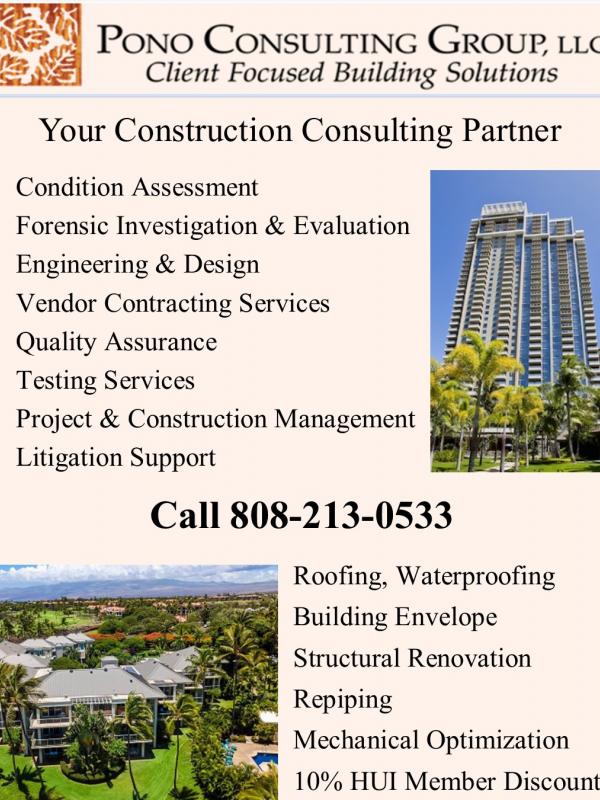 PONO CONSULTING GROUP, LLC
Client Focused Building Solutions

Your Construction Consulting Partner

Condition Assessment
Forensic Investigation & Evaluation
Engineering & Design
Vendor Contracting Services
Quality Assurance
Testing Services
Project & Construction Management
Litigation Support

Call 808-213-0533

Roofing, Waterproofing
Building Envelope
Structural Renovation
Repiping
Mechanical Optimization
10% HUI Member Discount